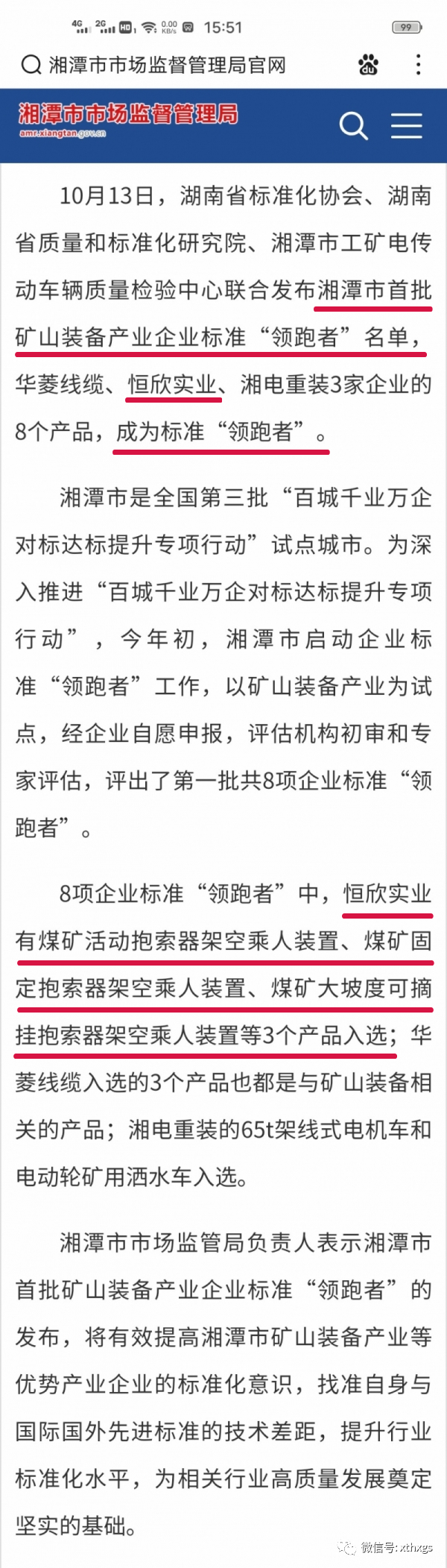 4G 2G HD 0.00 KB/s 15:51 99

湘潭市市场监督管理局官网

湘潭市市场监督管理局
amr.xiangtan.gov.cn

10月13日，湖南省标准化协会、湖南省质量和标准化研究院、湘潭市工矿电传动车辆质量检验中心联合发布湘潭市首批矿山装备产业企业标准“领跑者”名单，华菱线缆、恒欣实业、湘电重装3家企业的8个产品，成为标准“领跑者”。

湘潭市是全国第三批“百城千业万企对标达标提升专项行动”试点城市。为深入推进“百城千业万企对标达标提升专项行动”，今年初，湘潭市启动企业标准“领跑者”工作，以矿山装备产业为试点，经企业自愿申报，评估机构初审和专家评估，评出了第一批共8项企业标准“领跑者”。

8项企业标准“领跑者”中，恒欣实业有煤矿活动抱索器架空乘人装置、煤矿固定抱索器架空乘人装置、煤矿大坡度可摘挂抱索器架空乘人装置等3个产品入选；华菱线缆入选的3个产品也都是与矿山装备相关的产品；湘电重装的65t架线式电机车和电动轮矿用洒水车入选。

湘潭市市场监管局负责人表示湘潭市首批矿山装备产业企业标准“领跑者”的发布，将有效提高湘潭市矿山装备产业等优势产业企业的标准化意识，找准自身与国际国外先进标准的技术差距，提升行业标准化水平，为相关行业高质量发展奠定坚实的基础。

微信号: xthxgs